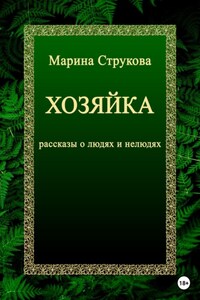 Марина Струкова

ХОЗЯЙКА

рассказы о людях и нелюдях

18+